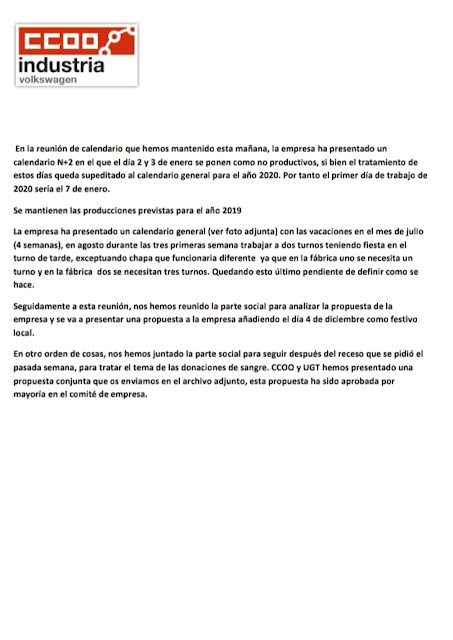 CCOO
industria
volkswagen

En la reunión de calendario que hemos mantenido esta mañana, la empresa ha presentado un calendario N+2 en el que el día 2 y 3 de enero se ponen como no productivos, si bien el tratamiento de estos días queda supeditado al calendario general para el año 2020. Por tanto el primer día de trabajo de 2020 sería el 7 de enero.

Se mantienen las producciones previstas para el año 2019

La empresa ha presentado un calendario general (ver foto adjunta) con las vacaciones en el mes de julio (4 semanas), en agosto durante las tres primeras semana trabajar a dos turnos teniendo fiesta en el turno de tarde, exceptuando chapa que funcionaria diferente ya que en la fábrica uno se necesita un turno y en la fábrica dos se necesitan tres turnos. Quedando esto último pendiente de definir como se hace.

Seguidamente a esta reunión, nos hemos reunido la parte social para analizar la propuesta de la empresa y se va a presentar una propuesta a la empresa añadiendo el día 4 de diciembre como festivo local.

En otro orden de cosas, nos hemos juntado la parte social para seguir después del receso que se pidió el pasada semana, para tratar el tema de las donaciones de sangre. CCOO y UGT hemos presentado una propuesta conjunta que os enviamos en el archivo adjunto, esta propuesta ha sido aprobada por mayoría en el comité de empresa.